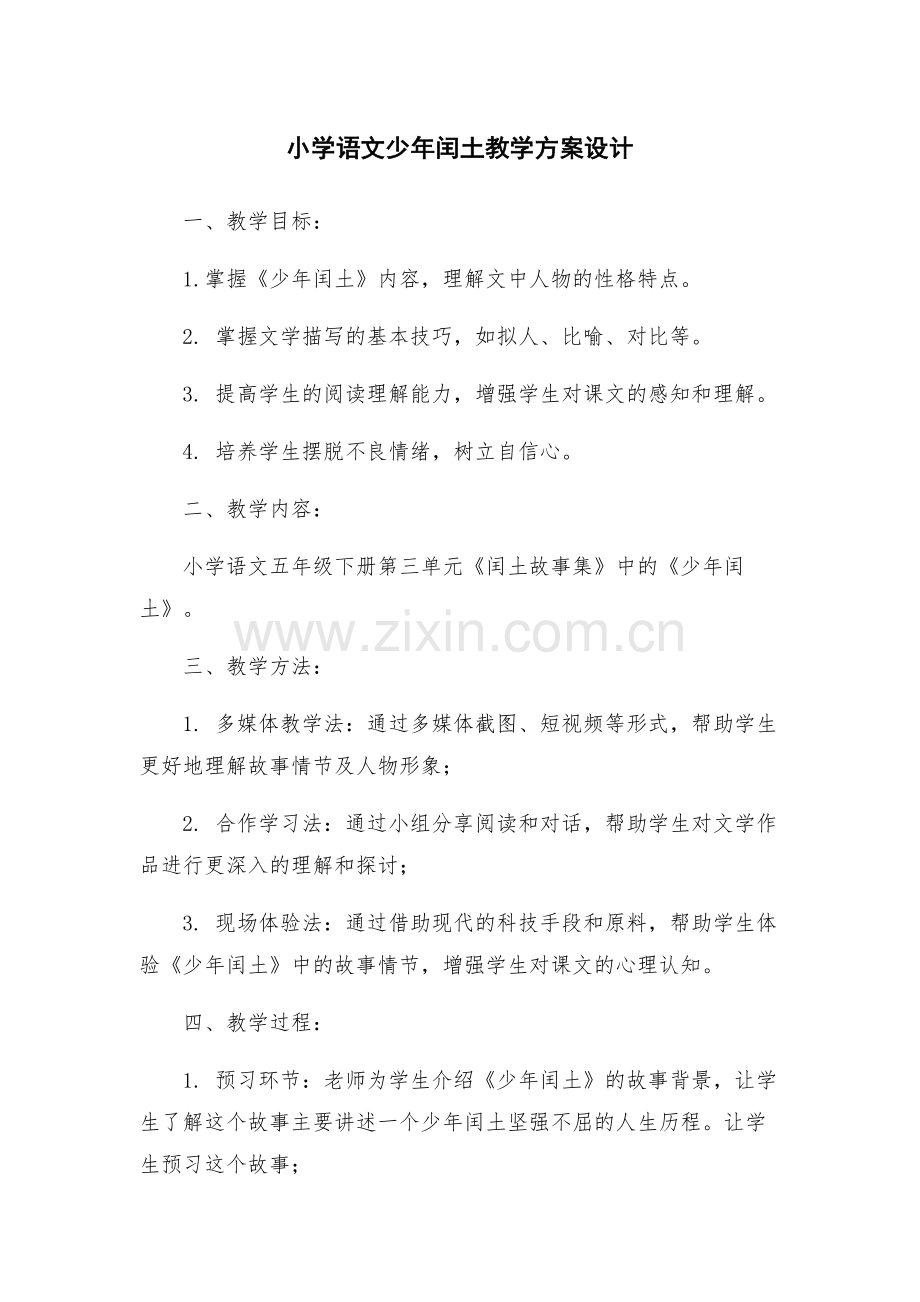 小学语文少年闰土教学方案设计

一、教学目标：

1.掌握《少年闰土》内容，理解文中人物的性格特点。

2. 掌握文学描写的基本技巧，如拟人、比喻、对比等。

3. 提高学生的阅读理解能力，增强学生对课文的感知和理解。

4. 培养学生摆脱不良情绪，树立自信心。

二、教学内容：

小学语文五年级下册第三单元《闰土故事集》中的《少年闰土》。

www.zixin.com.cn

三、教学方法：

1. 多媒体教学法：通过多媒体截图、短视频等形式，帮助学生更好地理解故事情节及人物形象；

2. 合作学习法：通过小组分享阅读和对话，帮助学生对文学作品进行更深入的理解和探讨；

3. 现场体验法：通过借助现代的科技手段和原料，帮助学生体验《少年闰土》中的故事情节，增强学生对课文的心理认知。

四、教学过程：

1. 预习环节：老师为学生介绍《少年闰土》的故事背景，让学生了解这个故事主要讲述一个少年闰土坚强不屈的人生历程。让学生预习这个故事；